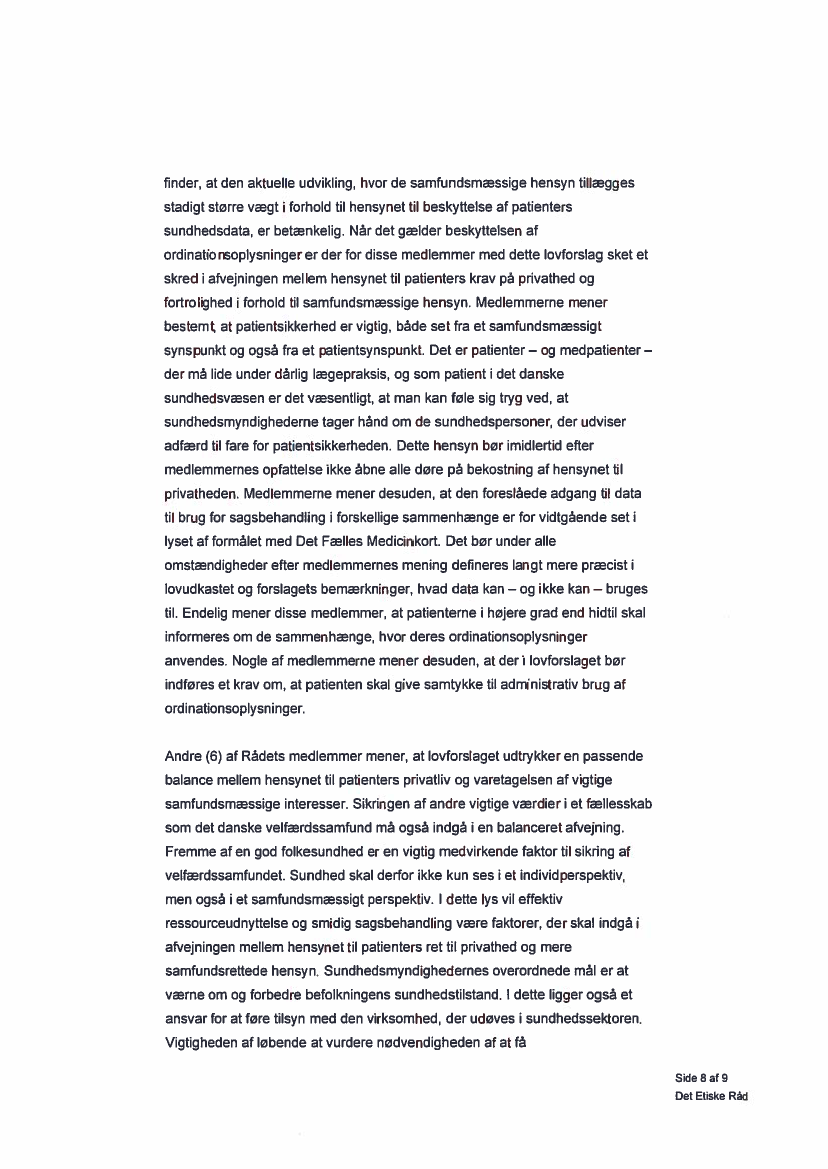 finder, at den aktuelle udvikling, hvor de samfundsmæssige hensyn tillægges stadigt større vægt i forhold til hensynet til beskyttelse af patienters sundhedsdata, er betænkelig. Når det gælder beskyttelsen af ordinationsoplysninger er der for disse medlemmer med dette lovforslag sket et skred i afvejningen mellem hensynet til patienters krav på privathed og fortrolighed i forhold til samfundsmæssige hensyn. Medlemmerne mener bestemt, at patientsikkerhed er vigtig, både set fra et samfundsmæssigt synspunkt og også fra et patientsynspunkt. Det er patienter – og medpatienter – der må lide under dårlig lægepraksis, og som patient i det danske sundhedsvæsen er det væsentligt, at man kan føle sig tryg ved, at sundhedsmyndighederne tager hånd om de sundhedspersoner, der udviser adfærd til fare for patientsikkerheden. Dette hensyn bør imidlertid efter medlemmernes opfattelse ikke åbne alle døre på bekostning af hensynet til privatheden. Medlemmerne mener desuden, at den foreslåede adgang til data til brug for sagsbehandling i forskellige sammenhænge er for vidtgående set i lyset af formålet med Det Fælles Medicinkort. Det bør under alle omstændigheder efter medlemmernes mening defineres langt mere præcist i lovudkastet og forslagets bemærkninger, hvad data kan – og ikke kan – bruges til. Endelig mener disse medlemmer, at patienterne i højere grad end hidtil skal informeres om de sammenhænge, hvor deres ordinationsoplysninger anvendes. Nogle af medlemmerne mener desuden, at der i lovforslaget bør indføres et krav om, at patienten skal give samtykke til administrativ brug af ordinationsoplysninger.

Andre (6) af Rådets medlemmer mener, at lovforslaget udtrykker en passende balance mellem hensynet til patienters privatliv og varetagelsen af vigtige samfundsmæssige interesser. Sikringen af andre vigtige værdier i et fællesskab som det danske velfærdssamfund må også indgå i en balanceret afvejning. Fremme af en god folkesundhed er en vigtig medvirkende faktor til sikring af velfærdssamfundet. Sundhed skal derfor ikke kun ses i et individperspektiv, men også i et samfundsmæssigt perspektiv. I dette lys vil effektiv ressourceudnyttelse og smidig sagsbehandling være faktorer, der skal indgå i afvejningen mellem hensynet til patienters ret til privathed og mere samfundsrettede hensyn. Sundhedsmyndighedernes overordnede mål er at værne om og forbedre befolkningens sundhedstilstand. I dette ligger også et ansvar for at føre tilsyn med den virksomhed, der udøves i sundhedssektoren. Vigtigheden af løbende at vurdere nødvendigheden af at få

Side 8 af 9
Det Etiske Råd